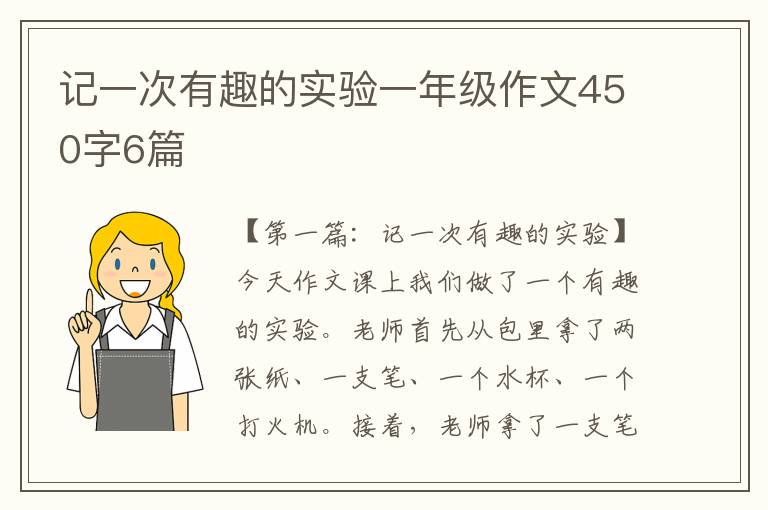 记一次有趣的实验一年级作文450字6篇

【第一篇：记一次有趣的实验】今天作文课上我们做了一个有趣的实验。老师首先从包里拿了两张纸、一支笔、一个水杯、一个打火机。接着，老师拿了一支笔